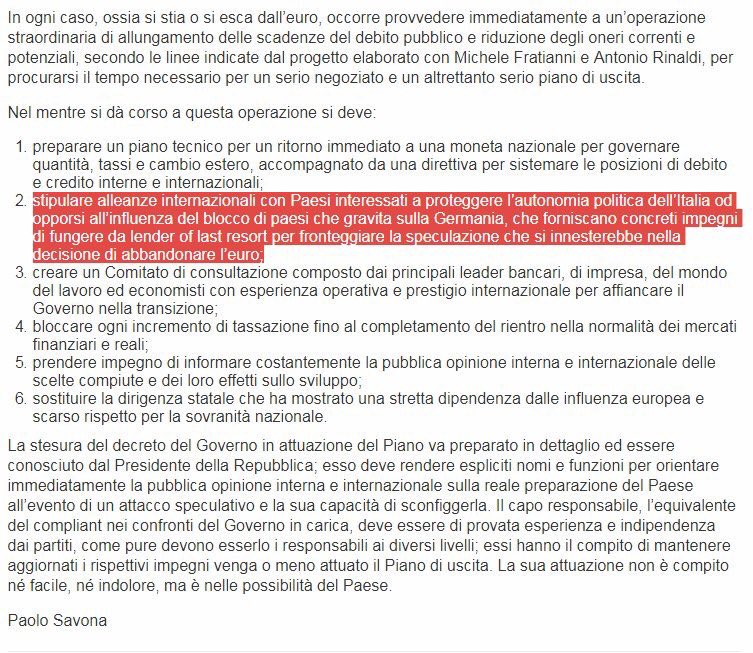 In ogni caso, ossia si stia o si esca dall'euro, occorre provvedere immediatamente a un'operazione straordinaria di allungamento delle scadenze del debito pubblico e riduzione degli oneri correnti e potenziali, secondo le linee indicate dal progetto elaborato con Michele Fratianni e Antonio Rinaldi, per procurarsi il tempo necessario per un serio negoziato e un altrettanto serio piano di uscita.

Nel mentre si dà corso a questa operazione si deve:

1. preparare un piano tecnico per un ritorno immediato a una moneta nazionale per governare quantità, tassi e cambio estero, accompagnato da una direttiva per sistemare le posizioni di debito e credito interne e internazionali;
2. stipulare alleanze internazionali con Paesi interessati a proteggere l'autonomia politica dell'Italia od opporsi all'influenza del blocco di paesi che gravita sulla Germania, che forniscano concreti impegni di fungere da lender of last resort per fronteggiare la speculazione che si innesterebbe nella decisione di abbandonare l'euro;
3. creare un Comitato di consultazione composto dai principali leader bancari, di impresa, del mondo del lavoro ed economisti con esperienza operativa e prestigio internazionale per affiancare il Governo nella transizione;
4. bloccare ogni incremento di tassazione fino al completamento del rientro nella normalità dei mercati finanziari e reali;
5. prendere impegno di informare costantemente la pubblica opinione interna e internazionale delle scelte compiute e dei loro effetti sullo sviluppo;
6. sostituire la dirigenza statale che ha mostrato una stretta dipendenza dalle influenza europea e scarso rispetto per la sovranità nazionale.

La stesura del decreto del Governo in attuazione del Piano va preparato in dettaglio ed essere conosciuto dal Presidente della Repubblica; esso deve rendere espliciti nomi e funzioni per orientare immediatamente la pubblica opinione interna e internazionale sulla reale preparazione del Paese all'evento di un attacco speculativo e la sua capacità di sconfiggerla. Il capo responsabile, l'equivalente del compliant nei confronti del Governo in carica, deve essere di provata esperienza e indipendenza dai partiti, come pure devono esserlo i responsabili ai diversi livelli; essi hanno il compito di mantenere aggiornati i rispettivi impegni venga o meno attuato il Piano di uscita. La sua attuazione non è compito né facile, né indolore, ma è nelle possibilità del Paese.

Paolo Savona